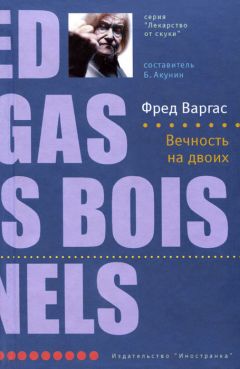 ED
GAS
S BOIS
NELS

серия "Лекарство от скуки"

составитель Б. Акунин

Фред Варгас

Вечность на двоих

Издательство "Иностранка"